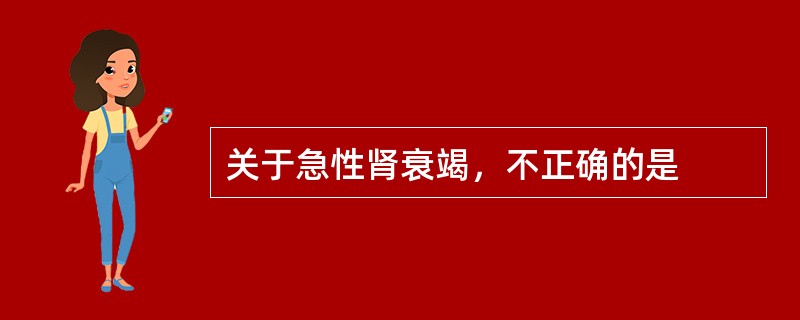 关于急性肾衰竭，不正确的是